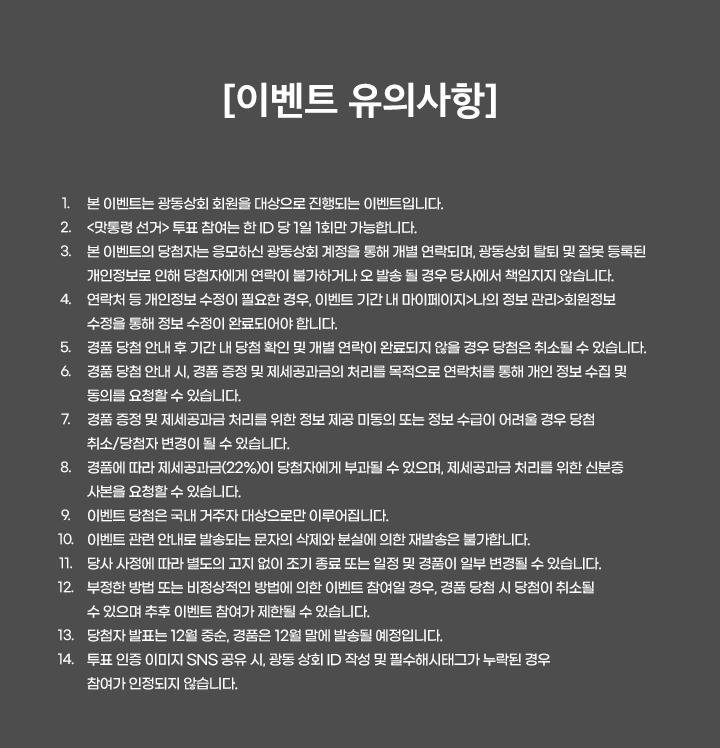 [이벤트 유의사항]

1. 본 이벤트는 광동상회 회원을 대상으로 진행되는 이벤트입니다.
2. <맛통령 선거> 투표 참여는 한 ID 당 1일 1회만 가능합니다.
3. 본 이벤트의 당첨자는 응모하신 광동상회 계정을 통해 개별 연락되며, 광동상회 탈퇴 및 잘못 등록된 개인정보로 인해 당첨자에게 연락이 불가하거나 오 발송 될 경우 당사에서 책임지지 않습니다.
4. 연락처 등 개인정보 수정이 필요한 경우, 이벤트 기간 내 마이페이지>나의 정보 관리>회원정보 수정을 통해 정보 수정이 완료되어야 합니다.
5. 경품 당첨 안내 후 기간 내 당첨 확인 및 개별 연락이 완료되지 않을 경우 당첨은 취소될 수 있습니다.
6. 경품 당첨 안내 시, 경품 증정 및 제세공과금의 처리를 목적으로 연락처를 통해 개인 정보 수집 및 동의를 요청할 수 있습니다.
7. 경품 증정 및 제세공과금 처리를 위한 정보 제공 미동의 또는 정보 수급이 어려울 경우 당첨 취소/당첨자 변경이 될 수 있습니다.
8. 경품에 따라 제세공과금(22%)이 당첨자에게 부과될 수 있으며, 제세공과금 처리를 위한 신분증 사본을 요청할 수 있습니다.
9. 이벤트 당첨은 국내 거주자 대상으로만 이루어집니다.
10. 이벤트 관련 안내로 발송되는 문자의 삭제와 분실에 의한 재발송은 불가합니다.
11. 당사 사정에 따라 별도의 고지 없이 조기 종료 또는 일정 및 경품이 일부 변경될 수 있습니다.
12. 부정한 방법 또는 비정상적인 방법에 의한 이벤트 참여일 경우, 경품 당첨 시 당첨이 취소될 수 있으며 추후 이벤트 참여가 제한될 수 있습니다.
13. 당첨자 발표는 12월 중순, 경품은 12월 말에 발송될 예정입니다.
14. 투표 인증 이미지 SNS 공유 시, 광동 상회 ID 작성 및 필수해시태그가 누락된 경우 참여가 인정되지 않습니다.